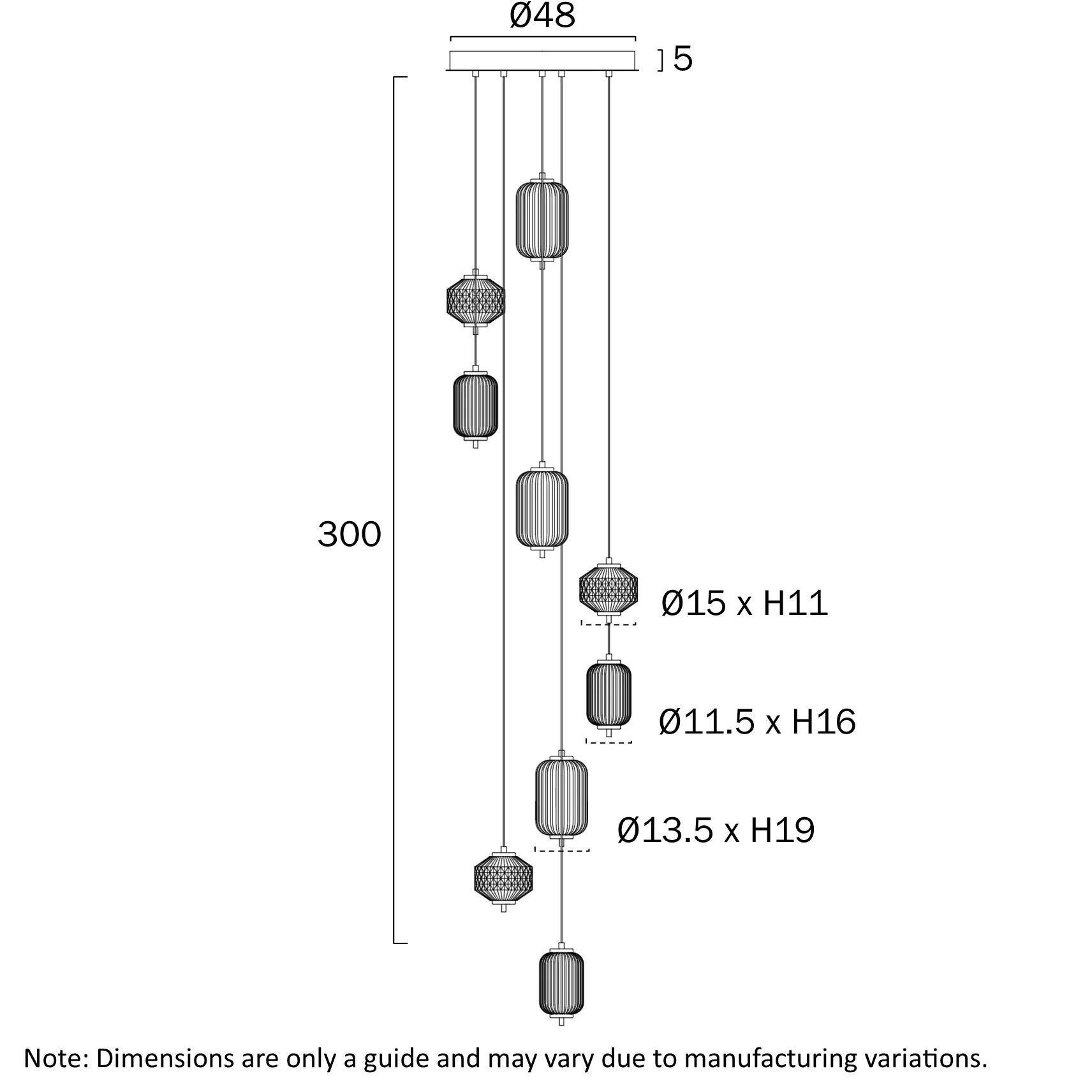 Ø48

5

300

Ø15 x H11

Ø11.5 x H16

Ø13.5 x H19

Note: Dimensions are only a guide and may vary due to manufacturing variations.